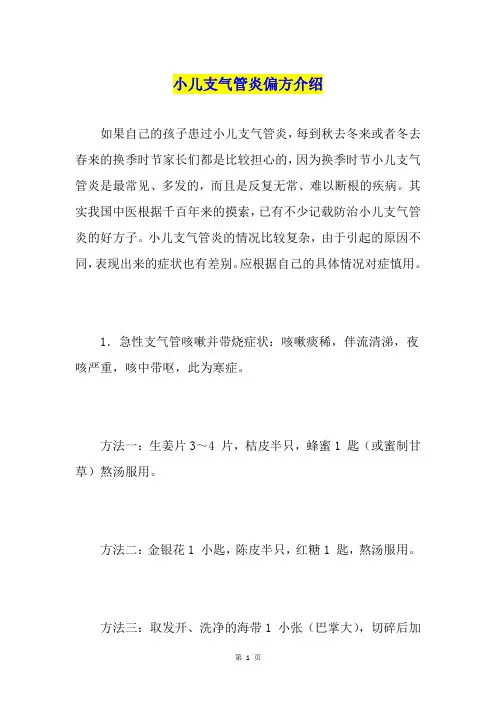 小儿支气管炎偏方介绍

如果自己的孩子患过小儿支气管炎，每到秋去冬来或者冬去春来的换季时节家长们都是比较担心的，因为换季时节小儿支气管炎是最常见、多发的，而且是反复无常、难以断根的疾病。其实我国中医根据千百年来的摸索，已有不少记载防治小儿支气管炎的好方子。小儿支气管炎的情况比较复杂，由于引起的原因不同，表现出来的症状也有差别。应根据自己的具体情况对症慎用。

1．急性支气管咳嗽并带烧症状：咳嗽痰稀，伴流清涕，夜咳严重，咳中带呕，此为寒症。

方法一：生姜片 3～4 片，桔皮半只，蜂蜜 1 匙（或蜜制甘草）熬汤服用。

方法二：金银花 1 小匙，陈皮半只，红糖 1 匙，熬汤服用。

方法三：取发开、洗净的海带 1 小张（巴掌大），切碎后加

第 1 页